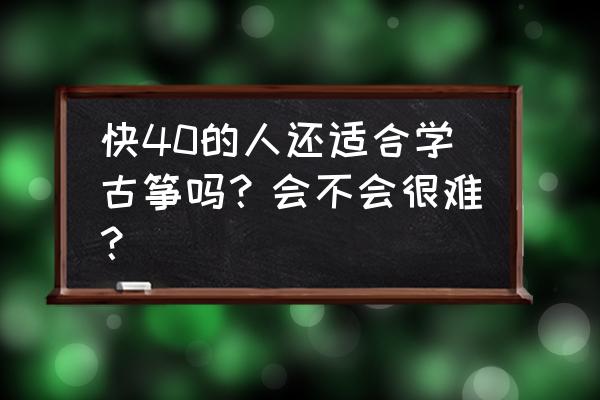 快40的人还适合学古筝吗？会不会很难？